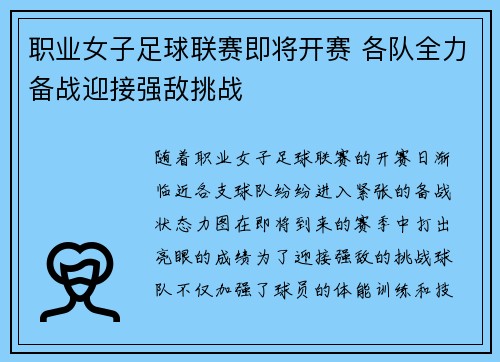 职业女子足球联赛即将开赛 各队全力备战迎接强敌挑战

随着职业女子足球联赛的开赛日渐临近各支球队纷纷进入紧张的备战状态力图在即将到来的赛季中打出亮眼的成绩为了迎接强敌的挑战球队不仅加强了球员的体能训练和技